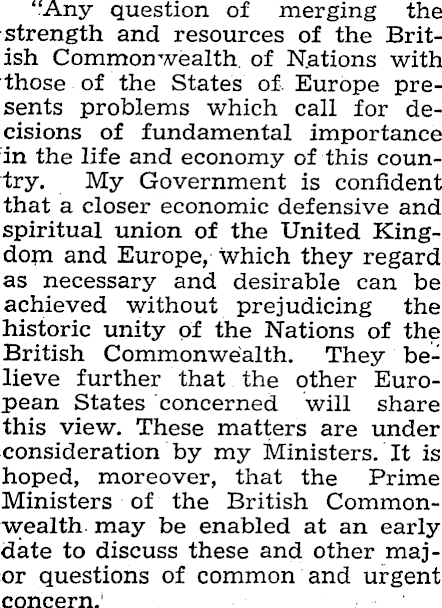 "Any question of merging the strength and resources of the British Commonwealth of Nations with those of the States of Europe presents problems which call for decisions of fundamental importance in the life and economy of this country. My Government is confident that a closer economic defensive and spiritual union of the United Kingdom and Europe, which they regard as necessary and desirable can be achieved without prejudicing the historic unity of the Nations of the British Commonwealth. They believe further that the other European States concerned will share this view. These matters are under consideration by my Ministers. It is hoped, moreover, that the Prime Ministers of the British Commonwealth may be enabled at an early date to discuss these and other major questions of common and urgent concern.